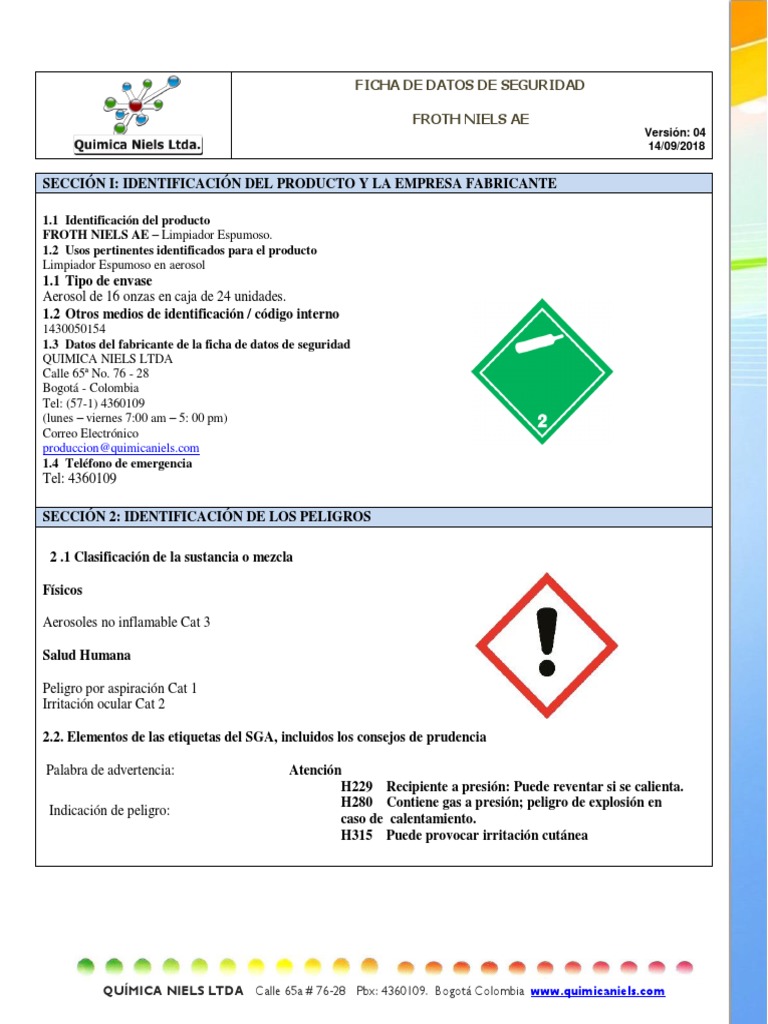 Quimica Niels Ltda.

FICHA DE DATOS DE SEGURIDAD

FROTH NIELS AE

Versión: 04
14/09/2018

SECCIÓN I: IDENTIFICACIÓN DEL PRODUCTO Y LA EMPRESA FABRICANTE

1.1 Identificación del producto
FROTH NIELS AE – Limpiador Espumoso.
1.2 Usos pertinentes identificados para el producto
Limpiador Espumoso en aerosol
1.1 Tipo de envase
Aerosol de 16 onzas en caja de 24 unidades.
1.2 Otros medios de identificación / código interno
1430050154
1.3 Datos del fabricante de la ficha de datos de seguridad
QUIMICA NIELS LTDA
Calle 65ª No. 76 - 28
Bogotá - Colombia
Tel: (57-1) 4360109
(lunes – viernes 7:00 am – 5: 00 pm)
Correo Electrónico
produccion@quimicaniels.com
1.4 Teléfono de emergencia
Tel: 4360109

2

SECCIÓN 2: IDENTIFICACIÓN DE LOS PELIGROS

2 .1 Clasificación de la sustancia o mezcla

Físicos

Aerosoles no inflamable Cat 3

Salud Humana

Peligro por aspiración Cat 1
Irritación ocular Cat 2

2.2. Elementos de las etiquetas del SGA, incluidos los consejos de prudencia

Palabra de advertencia: Atención

Indicación de peligro:
H229 Recipiente a presión: Puede reventar si se calienta.
H280 Contiene gas a presión; peligro de explosión en caso de calentamiento.
H315 Puede provocar irritación cutánea

QUÍMICA NIELS LTDA Calle 65a # 76-28 Pbx: 4360109. Bogotá Colombia www.quimicaniels.com